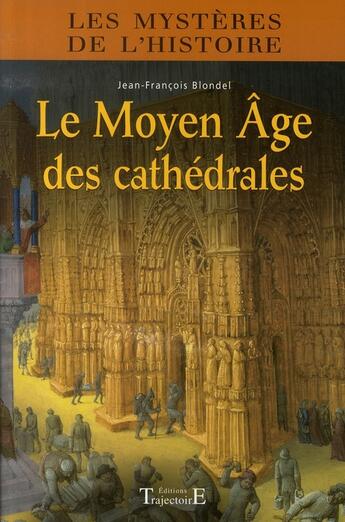 LES MYSTÈRES
DE L'HISTOIRE

Jean-François Blondel

Le Moyen Âge
des cathédrales

Éditions
TrajectoirE